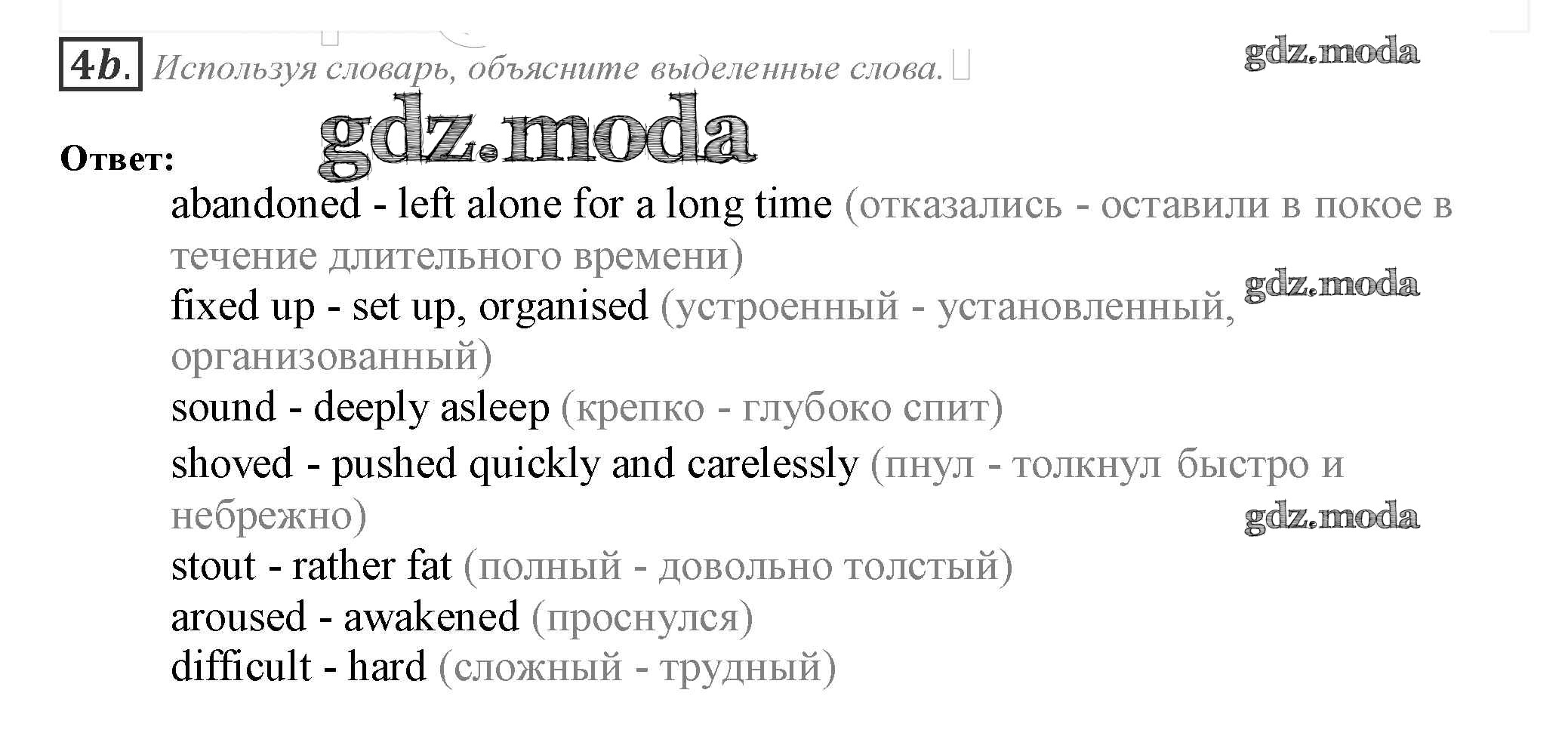 4b. Используя словарь, объясните выделенные слова.

Ответ:

abandoned - left alone for a long time (отказались - оставили в покое в течение длительного времени)

fixed up - set up, organised (устроенный - установленный, организованный)

sound - deeply asleep (крепко - глубоко спит)

shoved - pushed quickly and carelessly (пнул - толкнул быстро и небрежно)

stout - rather fat (полный - довольно толстый)

aroused - awakened (проснулся)

difficult - hard (сложный - трудный)

gdz.moda